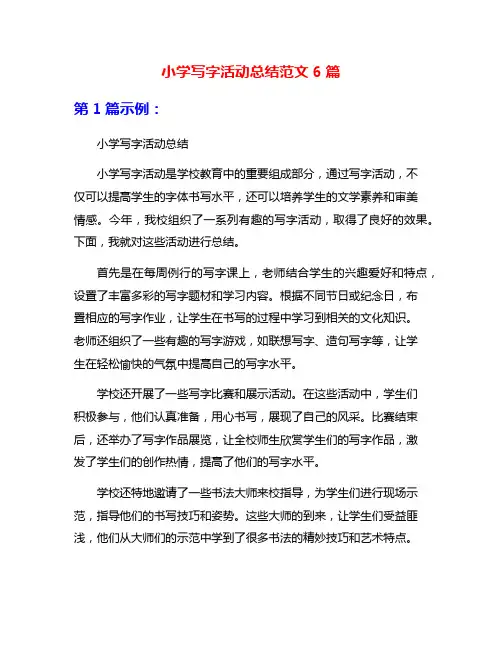 小学写字活动总结范文 6 篇

第 1 篇示例：

小学写字活动总结

小学写字活动是学校教育中的重要组成部分，通过写字活动，不仅可以提高学生的字体书写水平，还可以培养学生的文学素养和审美情感。今年，我校组织了一系列有趣的写字活动，取得了良好的效果。下面，我就对这些活动进行总结。

首先是在每周例行的写字课上，老师结合学生的兴趣爱好和特点，设置了丰富多彩的写字题材和学习内容。根据不同节日或纪念日，布置相应的写字作业，让学生在书写的过程中学习到相关的文化知识。老师还组织了一些有趣的写字游戏，如联想写字、造句写字等，让学生在轻松愉快的气氛中提高自己的写字水平。

学校还开展了一些写字比赛和展示活动。在这些活动中，学生们积极参与，他们认真准备，用心书写，展现了自己的风采。比赛结束后，还举办了写字作品展览，让全校师生欣赏学生们的写字作品，激发了学生们的创作热情，提高了他们的写字水平。

学校还特地邀请了一些书法大师来校指导，为学生们进行现场示范，指导他们的书写技巧和姿势。这些大师的到来，让学生们受益匪浅，他们从大师们的示范中学到了很多书法的精妙技巧和艺术特点。